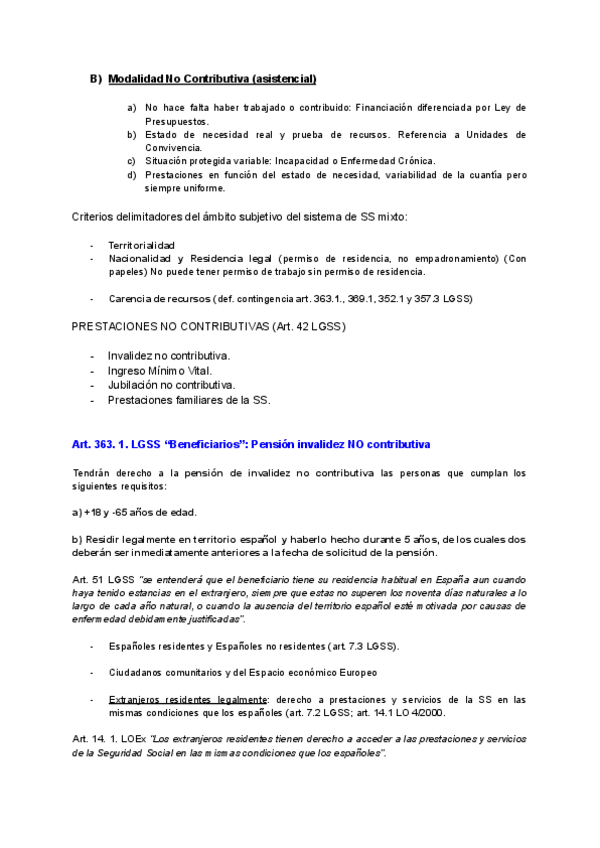 B) Modalidad No Contributiva (asistencial)

a) No hace falta haber trabajado o contribuido: Financiación diferenciada por Ley de Presupuestos.
b) Estado de necesidad real y prueba de recursos. Referencia a Unidades de Convivencia.
c) Situación protegida variable: Incapacidad o Enfermedad Crónica.
d) Prestaciones en función del estado de necesidad, variabilidad de la cuantía pero siempre uniforme.

Criterios delimitadores del ámbito subjetivo del sistema de SS mixto:

- Territorialidad
- Nacionalidad y Residencia legal (permiso de residencia, no empadronamiento) (Con papeles) No puede tener permiso de trabajo sin permiso de residencia.

- Carencia de recursos (def. contingencia art. 363.1., 369.1, 352.1 y 357.3 LGSS)

PRESTACIONES NO CONTRIBUTIVAS (Art. 42 LGSS)

- Invalidez no contributiva.
- Ingreso Mínimo Vital.
- Jubilación no contributiva.
- Prestaciones familiares de la SS.

Art. 363. 1. LGSS "Beneficiarios": Pensión invalidez NO contributiva

Tendrán derecho a la pensión de invalidez no contributiva las personas que cumplan los siguientes requisitos:

a) +18 y -65 años de edad.

b) Residir legalmente en territorio español y haberlo hecho durante 5 años, de los cuales dos deberán ser inmediatamente anteriores a la fecha de solicitud de la pensión.

Art. 51 LGSS "se entenderá que el beneficiario tiene su residencia habitual en España aun cuando haya tenido estancias en el extranjero, siempre que estas no superen los noventa días naturales a lo largo de cada año natural, o cuando la ausencia del territorio español esté motivada por causas de enfermedad debidamente justificadas".

- Españoles residentes y Españoles no residentes (art. 7.3 LGSS).

- Ciudadanos comunitarios y del Espacio económico Europeo

- Extranjeros residentes legalmente: derecho a prestaciones y servicios de la SS en las mismas condiciones que los españoles (art. 7.2 LGSS; art. 14.1 LO 4/2000.

Art. 14. 1. LOEx "Los extranjeros residentes tienen derecho a acceder a las prestaciones y servicios de la Seguridad Social en las mismas condiciones que los españoles".